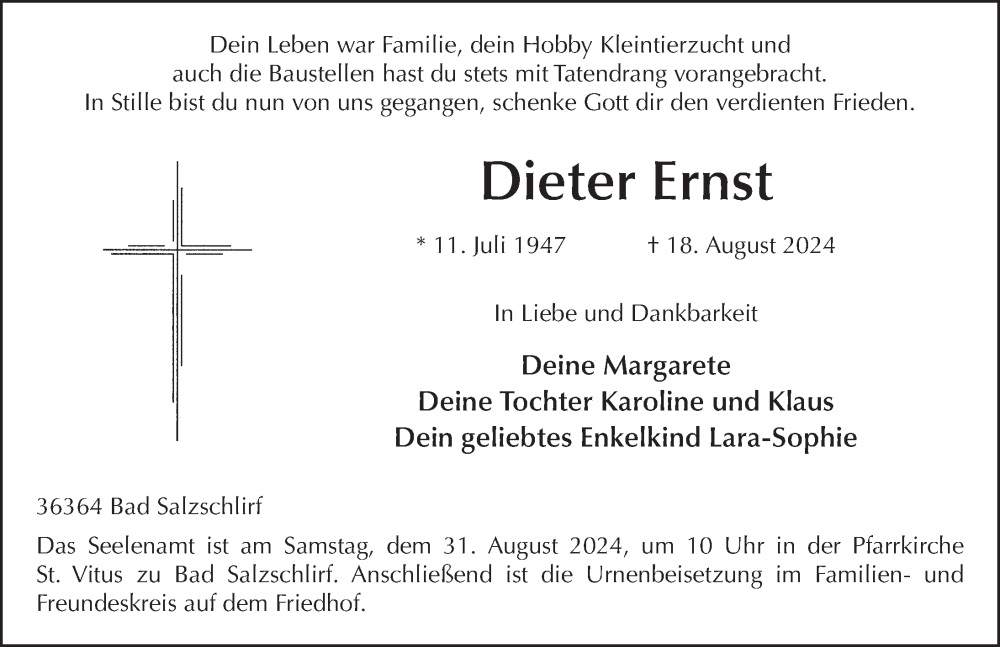 Dein Leben war Familie, dein Hobby Kleintierzucht und
auch die Baustellen hast du stets mit Tatendrang vorangebracht.
In Stille bist du nun von uns gegangen, schenke Gott dir den verdienten Frieden.

Dieter Ernst

* 11. Juli 1947 † 18. August 2024

In Liebe und Dankbarkeit

Deine Margarete
Deine Tochter Karoline und Klaus
Dein geliebtes Enkelkind Lara-Sophie

36364 Bad Salzschlirf

Das Seelenamt ist am Samstag, dem 31. August 2024, um 10 Uhr in der Pfarrkirche St. Vitus zu Bad Salzschlirf. Anschließend ist die Urnenbeisetzung im Familien- und Freundeskreis auf dem Friedhof.